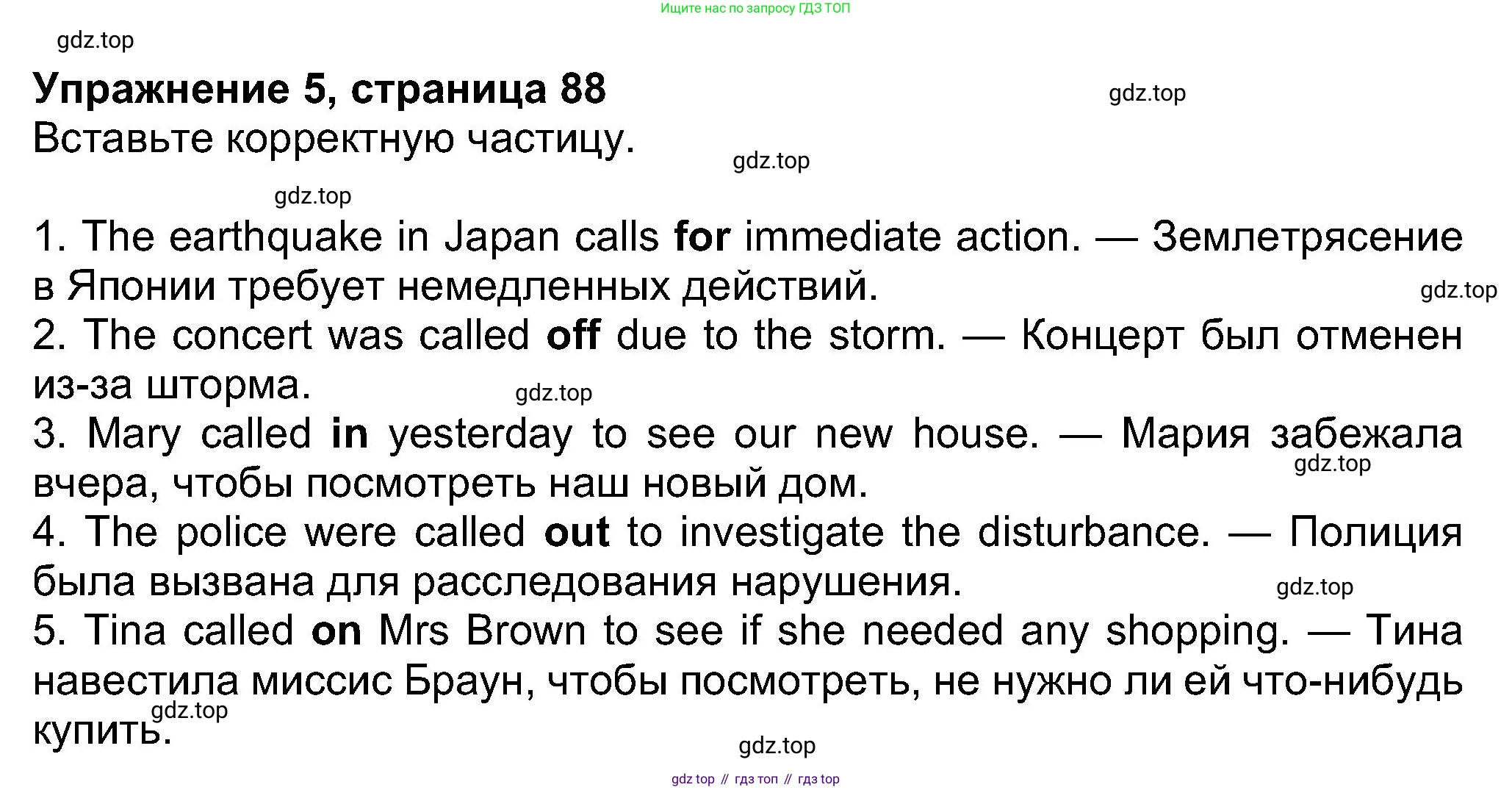 Ищите нас по запросу ГДЗ ТОП

Упражнение 5, страница 88

Вставьте корректную частицу.

1. The earthquake in Japan calls for immediate action. — Землетрясение в Японии требует немедленных действий.
2. The concert was called off due to the storm. — Концерт был отменен из-за шторма.
3. Mary called in yesterday to see our new house. — Мария забежала вчера, чтобы посмотреть наш новый дом.
4. The police were called out to investigate the disturbance. — Полиция была вызвана для расследования нарушения.
5. Tina called on Mrs Brown to see if she needed any shopping. — Тина навестила миссис Браун, чтобы посмотреть, не нужно ли ей что-нибудь купить.

gdz top // гдз топ // гдз top

gdz.top